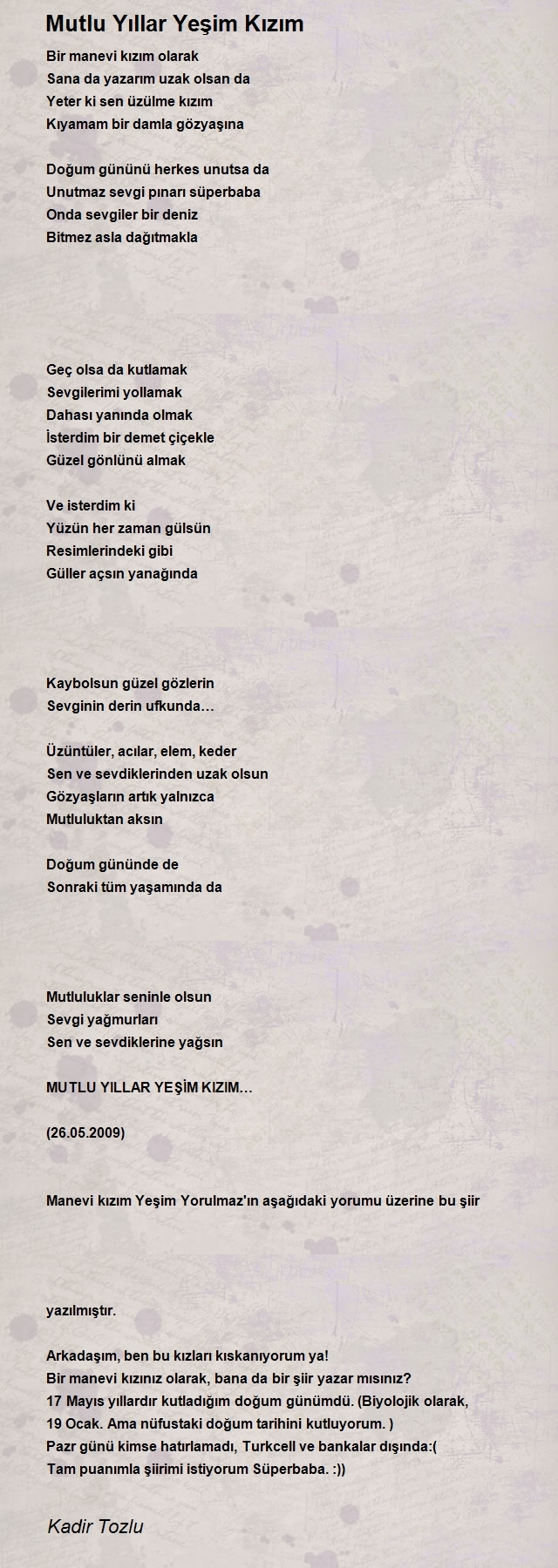 Mutlu Yıllar Yeşim Kızım

Bir manevi kızım olarak
Sana da yazarım uzak olsan da
Yeter ki sen üzülme kızım
Kıyamam bir damla gözyaşına

Doğum gününü herkes unutsa da
Unutmaz sevgi pınarı süperbaba
Onda sevgiler bir deniz
Bitmez asla dağıtmakla

Geç olsa da kutlamak
Sevgilerimi yollamak
Dahası yanında olmak
İsterdim bir demet çiçekle
Güzel gönlünü almak

Ve isterdim ki
Yüzün her zaman gülsün
Resimlerindeki gibi
Güller açsın yanağında

Kaybolsun güzel gözlerin
Sevginin derin ufkunda…

Üzüntüler, acılar, elem, keder
Sen ve sevdiklerinden uzak olsun
Gözyaşların artık yalnızca
Mutluluktan aksın

Doğum gününde de
Sonraki tüm yaşamında da

Mutluluklar seninle olsun
Sevgi yağmurları
Sen ve sevdiklerine yağsın

MUTLU YILLAR YEŞİM KIZIM…

(26.05.2009)

Manevi kızım Yeşim Yorulmaz'ın aşağıdaki yorumu üzerine bu şiir

yazılmıştır.

Arkadaşım, ben bu kızları kıskanıyorum ya!
Bir manevi kızınız olarak, bana da bir şiir yazar mısınız?
17 Mayıs yıllardır kutladığım doğum günümdü. (Biyolojik olarak, 19 Ocak. Ama nüfustaki doğum tarihini kutluyorum. )
Pazr günü kimse hatırlamadı, Turkcell ve bankalar dışında:(
Tam puanımla şiirimi istiyorum Süperbaba. :))

Kadir Tozlu